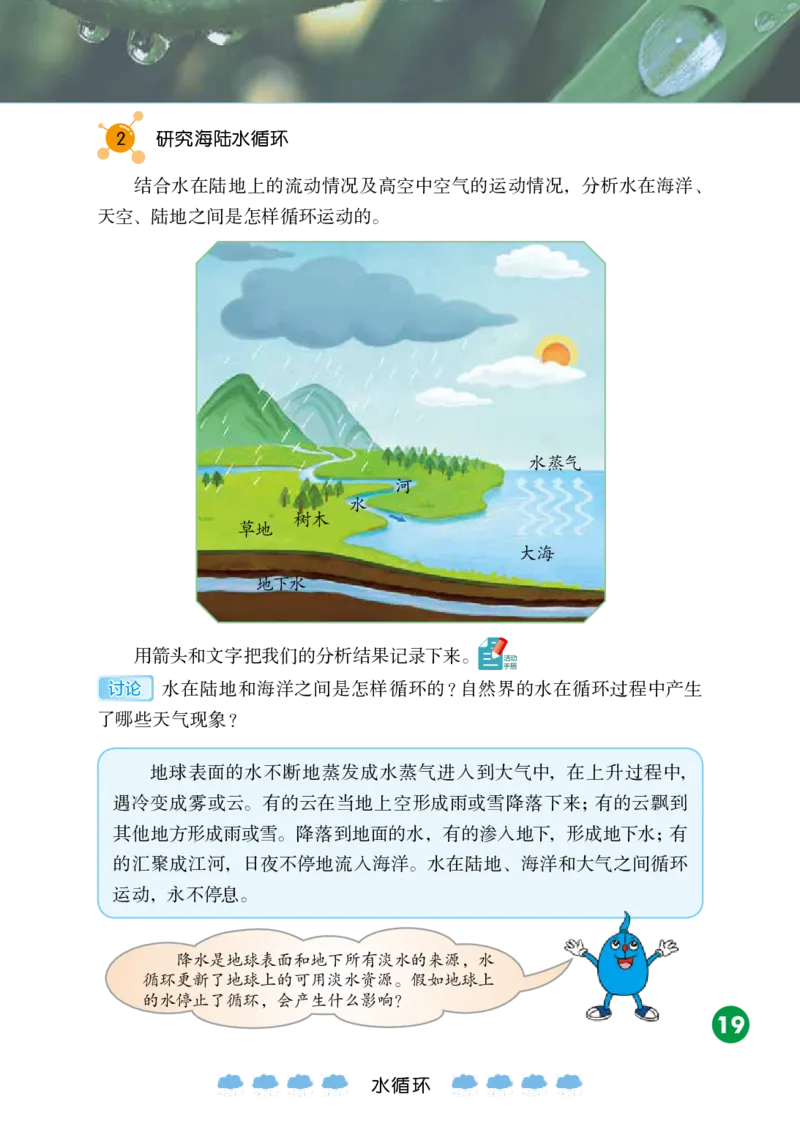 2 研究海陆水循环

结合水在陆地上的流动情况及高空中空气的运动情况，分析水在海洋、天空、陆地之间是怎样循环运动的。

水蒸气
河
水
树木
草地
大海
地下水

用箭头和文字把我们的分析结果记录下来。活动手册

讨论 水在陆地和海洋之间是怎样循环的？自然界的水在循环过程中产生了哪些天气现象？

地球表面的水不断地蒸发成水蒸气进入到大气中，在上升过程中，遇冷变成雾或云。有的云在当地上空形成雨或雪降落下来；有的云飘到其他地方形成雨或雪。降落到地面的水，有的渗入地下，形成地下水；有的汇聚成江河，日夜不停地流入海洋。水在陆地、海洋和大气之间循环运动，永不停息。

降水是地球表面和地下所有淡水的来源，水循环更新了地球上的可用淡水资源。假如地球上的水停止了循环，会产生什么影响？

19

水循环